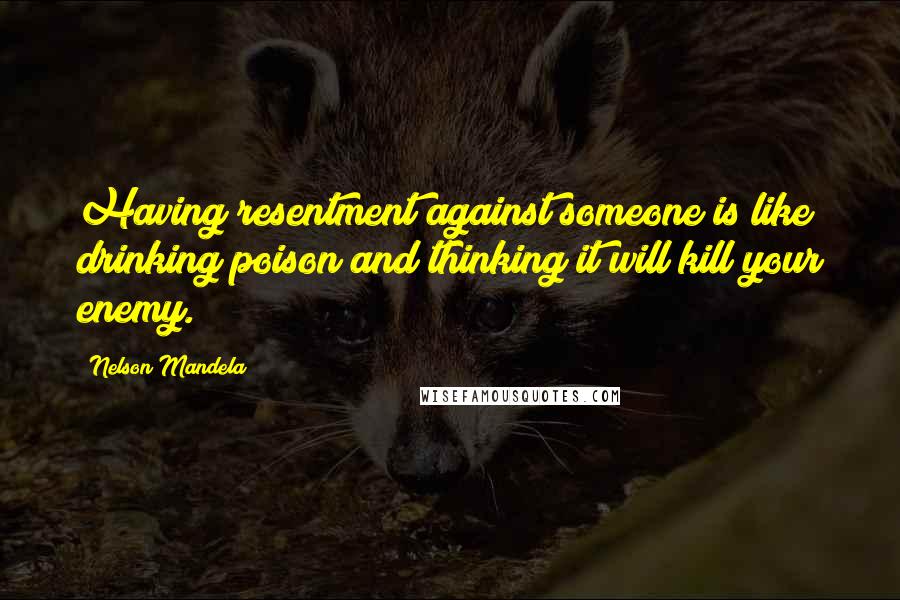 Having resentment against someone is like drinking poison and thinking it will kill your enemy.

Nelson Mandela

WISEFAMOUSQUOTES.COM